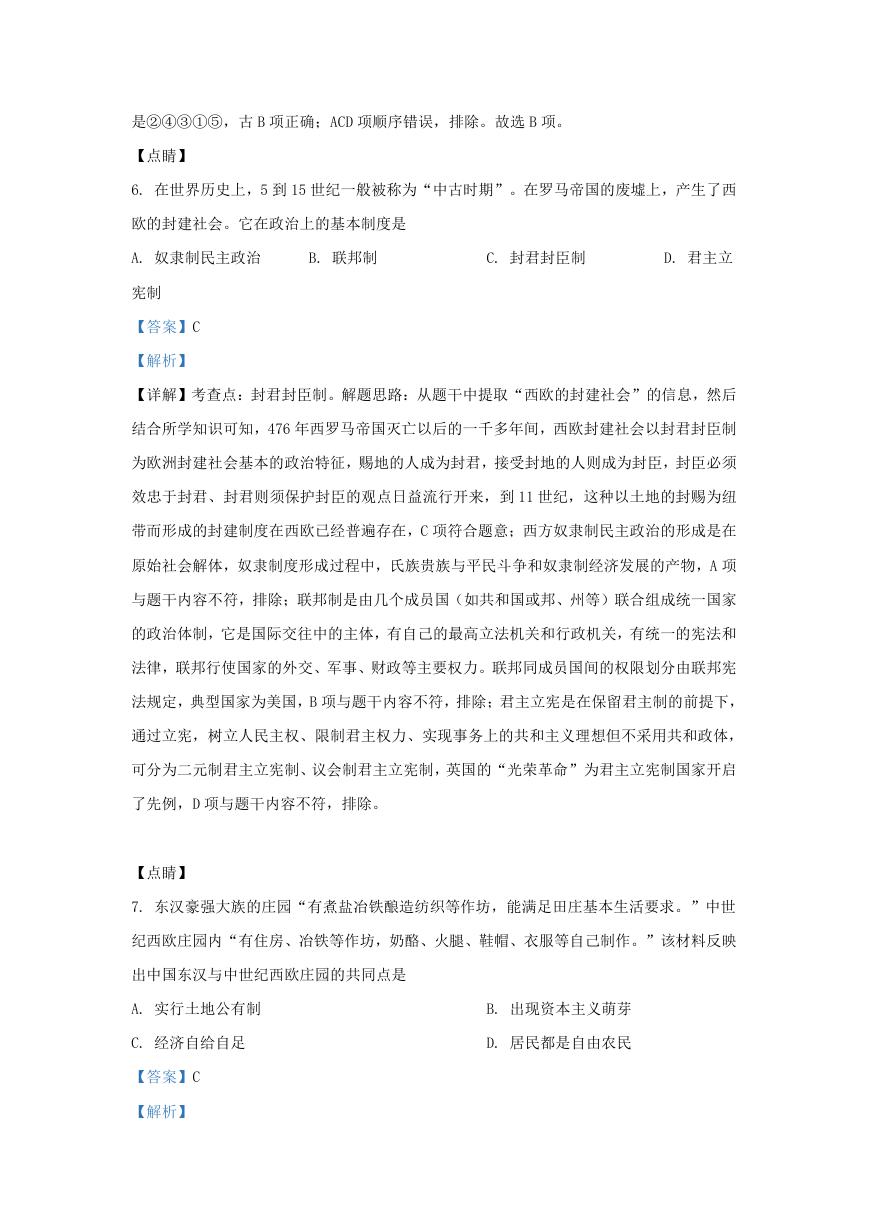 是②④③①⑤，古 B 项正确；ACD 项顺序错误，排除。故选 B 项。

【点睛】

6. 在世界历史上，5 到 15 世纪一般被称为“中古时期”。在罗马帝国的废墟上，产生了西欧的封建社会。它在政治上的基本制度是

A. 奴隶制民主政治　B. 联邦制　C. 封君封臣制　D. 君主立宪制

【答案】C

【解析】

【详解】考查点：封君封臣制。解题思路：从题干中提取“西欧的封建社会”的信息，然后结合所学知识可知，476 年西罗马帝国灭亡以后的一千多年间，西欧封建社会以封君封臣制为欧洲封建社会基本的政治特征，赐地的人成为封君，接受封地的人则成为封臣，封臣必须效忠于封君、封君则须保护封臣的观点日益流行开来，到 11 世纪，这种以土地的封赐为纽带而形成的封建制度在西欧已经普遍存在，C 项符合题意；西方奴隶制民主政治的形成是在原始社会解体，奴隶制度形成过程中，氏族贵族与平民斗争和奴隶制经济发展的产物，A 项与题干内容不符，排除；联邦制是由几个成员国（如共和国或邦、州等）联合组成统一国家的政治体制，它是国际交往中的主体，有自己的最高立法机关和行政机关，有统一的宪法和法律，联邦行使国家的外交、军事、财政等主要权力。联邦同成员国间的权限划分由联邦宪法规定，典型国家为美国，B 项与题干内容不符，排除；君主立宪是在保留君主制的前提下，通过立宪，树立人民主权、限制君主权力、实现事务上的共和主义理想但不采用共和政体，可分为二元制君主立宪制、议会制君主立宪制，英国的“光荣革命”为君主立宪制国家开启了先例，D 项与题干内容不符，排除。

【点睛】

7. 东汉豪强大族的庄园“有煮盐冶铁酿造纺织等作坊，能满足田庄基本生活要求。”中世纪西欧庄园内“有住房、冶铁等作坊，奶酪、火腿、鞋帽、衣服等自己制作。”该材料反映出中国东汉与中世纪西欧庄园的共同点是

A. 实行土地公有制　B. 出现资本主义萌芽

C. 经济自给自足　D. 居民都是自由农民

【答案】C

【解析】